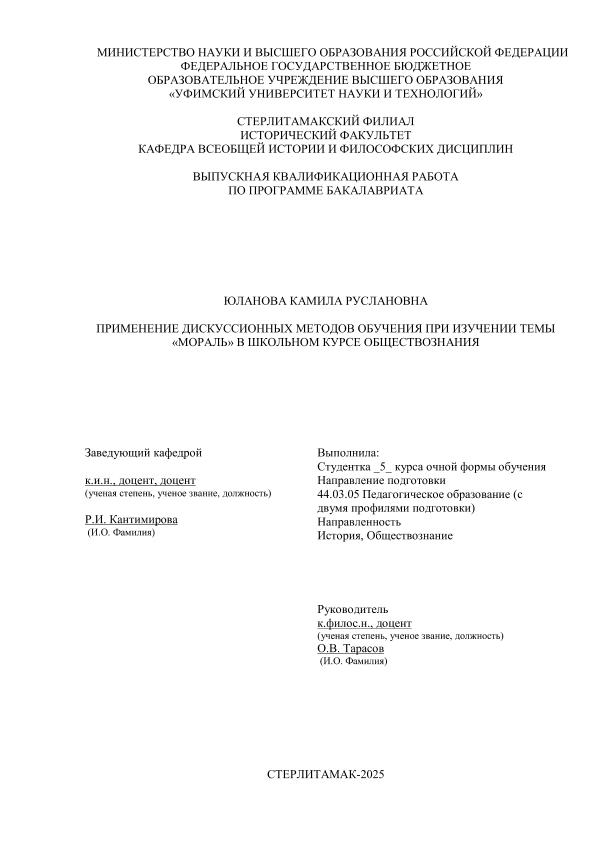 МИНИСТЕРСТВО НАУКИ И ВЫСШЕГО ОБРАЗОВАНИЯ РОССИЙСКОЙ ФЕДЕРАЦИИ
ФЕДЕРАЛЬНОЕ ГОСУДАРСТВЕННОЕ БЮДЖЕТНОЕ
ОБРАЗОВАТЕЛЬНОЕ УЧРЕЖДЕНИЕ ВЫСШЕГО ОБРАЗОВАНИЯ
«УФИМСКИЙ УНИВЕРСИТЕТ НАУКИ И ТЕХНОЛОГИЙ»

СТЕРЛИТАМАКСКИЙ ФИЛИАЛ
ИСТОРИЧЕСКИЙ ФАКУЛЬТЕТ
КАФЕДРА ВСЕОБЩЕЙ ИСТОРИИ И ФИЛОСОФСКИХ ДИСЦИПЛИН

ВЫПУСКНАЯ КВАЛИФИКАЦИОННАЯ РАБОТА
ПО ПРОГРАММЕ БАКАЛАВРИАТА

ЮЛАНОВА КАМИЛА РУСЛАНОВНА

ПРИМЕНЕНИЕ ДИСКУССИОННЫХ МЕТОДОВ ОБУЧЕНИЯ ПРИ ИЗУЧЕНИИ ТЕМЫ «МОРАЛЬ» В ШКОЛЬНОМ КУРСЕ ОБЩЕСТВОЗНАНИЯ

Заведующий кафедрой

к.и.н., доцент, доцент
(ученая степень, ученое звание, должность)

Р.И. Кантимирова
(И.О. Фамилия)

Выполнила:
Студентка _5_ курса очной формы обучения
Направление подготовки
44.03.05 Педагогическое образование (с двумя профилями подготовки)
Направленность
История, Обществознание

Руководитель
к.филос.н., доцент
(ученая степень, ученое звание, должность)
О.В. Тарасов
(И.О. Фамилия)

СТЕРЛИТАМАК-2025